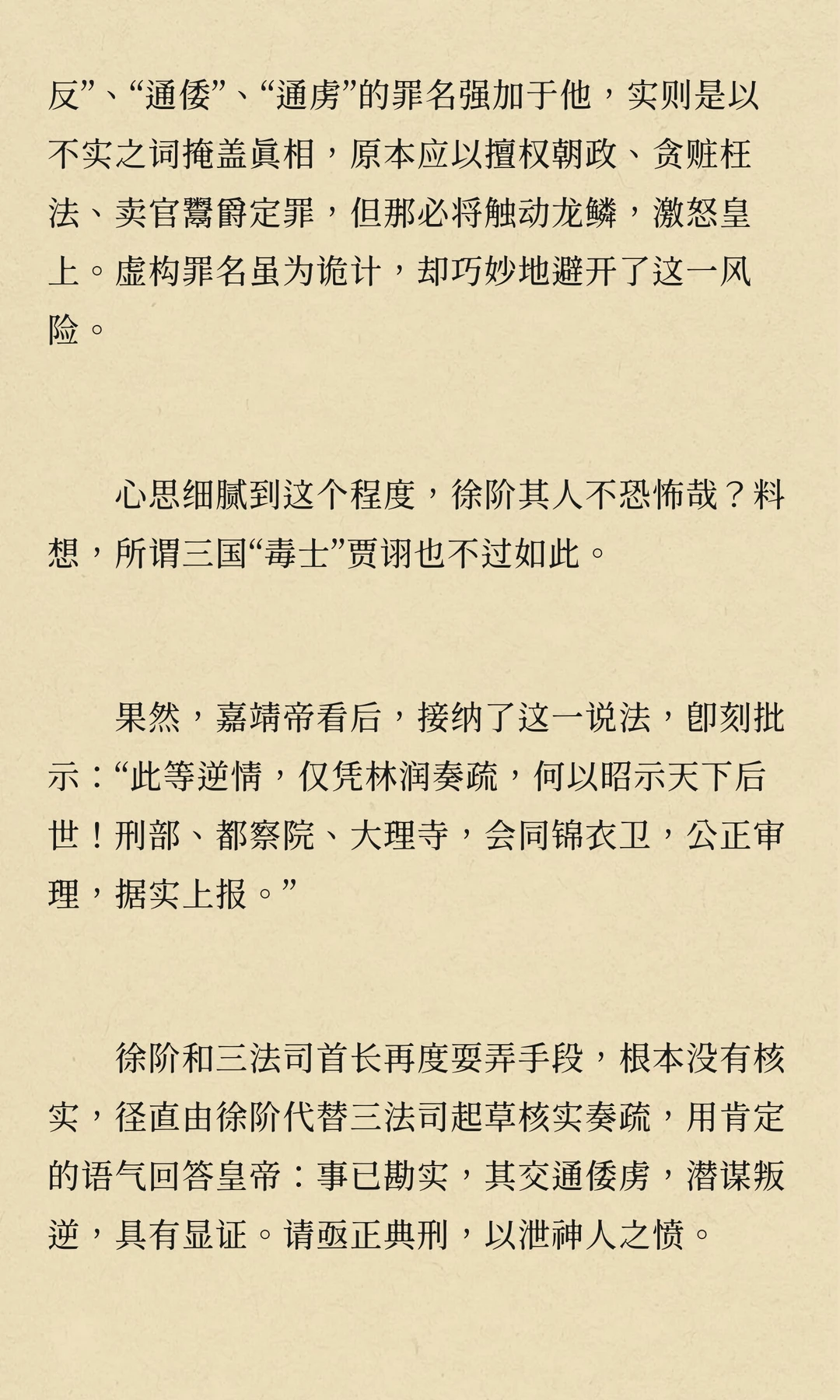 反”、“通倭”、“通虏”的罪名强加于他，实则是以不实之词掩盖真相，原本应以擅权朝政、贪赃枉法、卖官鬻爵定罪，但那必将触动龙鳞，激怒皇上。虚构罪名虽为诡计，却巧妙地避开了这一风险。

心思细腻到这个程度，徐阶其人不恐怖哉？料想，所谓三国“毒士”贾诩也不过如此。

果然，嘉靖帝看后，接纳了这一说法，即刻批示：“此等逆情，仅凭林润奏疏，何以昭示天下后世！刑部、都察院、大理寺，会同锦衣卫，公正审理，据实上报。”

徐阶和三法司首长再度耍弄手段，根本没有核实，径直由徐阶代替三法司起草核实奏疏，用肯定的语气回答皇帝：事已勘实，其交通倭虏，潜谋叛逆，具有显证。请亟正典刑，以泄神人之愤。